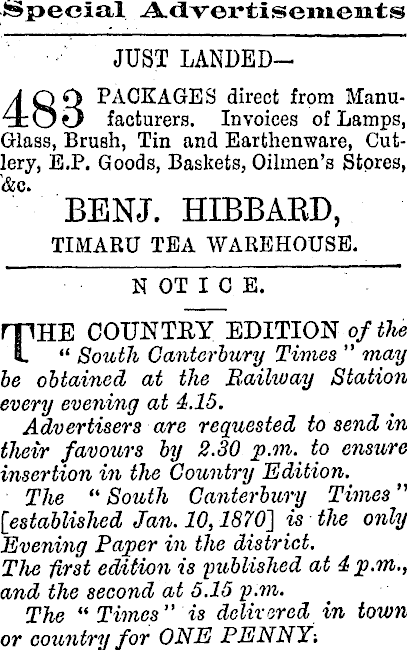 Special Advertisements

JUST LANDED—

483 PACKAGES direct from Manufacturers. Invoices of Lamps, Glass, Brush, Tin and Earthenware, Cutlery, E.P. Goods, Baskets, Oilmen's Stores, &c.

BENJ. HIBBARD,

TIMARU TEA WAREHOUSE.

NOTICE.

THE COUNTRY EDITION of the "South Canterbury Times" may be obtained at the Railway Station every evening at 4.15.

Advertisers are requested to send in their favours by 2.30 p.m. to ensure insertion in the Country Edition.

The "South Canterbury Times" [established Jan. 10, 1870] is the only Evening Paper in the district.

The first edition is published at 4 p.m., and the second at 5.15 p.m.

The "Times" is delivered in town or country for ONE PENNY.